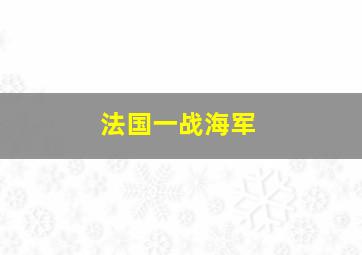 法国一战海军